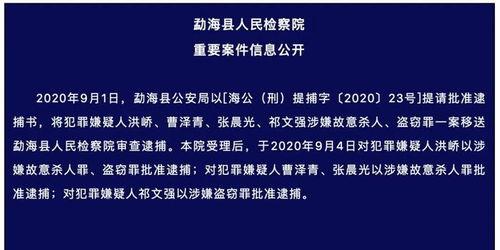 勐海县人民检察院
重要案件信息公开

2020年9月1日，勐海县公安局以[海公（刑）提捕字〔2020〕23号]提请批准逮捕书，将犯罪嫌疑人洪峤、曹泽青、张晨光、祁文强涉嫌故意杀人、盗窃罪一案移送勐海县人民检察院审查逮捕。本院受理后，于2020年9月4日对犯罪嫌疑人洪峤以涉嫌故意杀人罪、盗窃罪批准逮捕；对犯罪嫌疑人曹泽青、张晨光以涉嫌故意杀人罪批准逮捕；对犯罪嫌疑人祁文强以涉嫌盗窃罪批准逮捕。